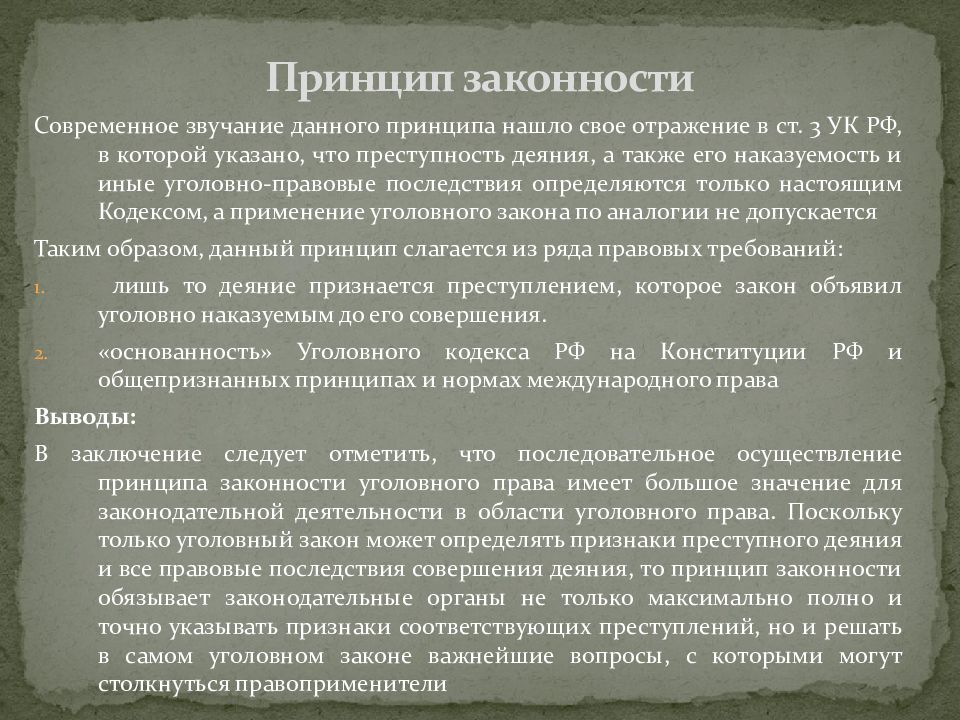 Принцип законности

Современное звучание данного принципа нашло свое отражение в ст. 3 УК РФ, в которой указано, что преступность деяния, а также его наказуемость и иные уголовно-правовые последствия определяются только настоящим Кодексом, а применение уголовного закона по аналогии не допускается

Таким образом, данный принцип слагается из ряда правовых требований:

1. лишь то деяние признается преступлением, которое закон объявил уголовно наказуемым до его совершения.

2. «основанность» Уголовного кодекса РФ на Конституции РФ и общепризнанных принципах и нормах международного права

Выводы:

В заключение следует отметить, что последовательное осуществление принципа законности уголовного права имеет большое значение для законодательной деятельности в области уголовного права. Поскольку только уголовный закон может определять признаки преступного деяния и все правовые последствия совершения деяния, то принцип законности обязывает законодательные органы не только максимально полно и точно указывать признаки соответствующих преступлений, но и решать в самом уголовном законе важнейшие вопросы, с которыми могут столкнуться правоприменители